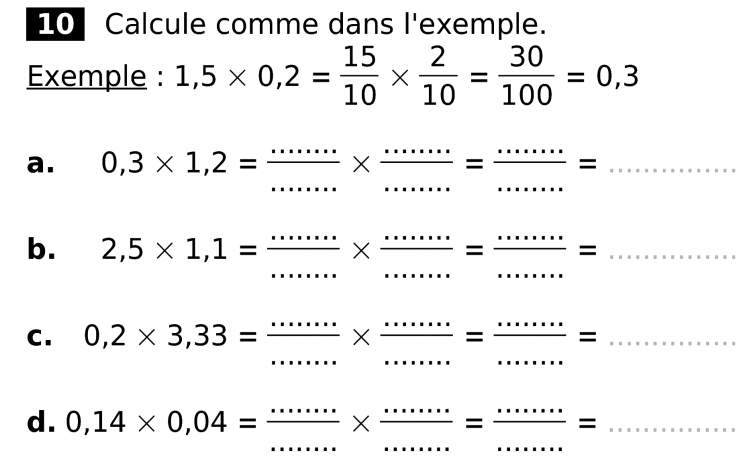 10 Calcule comme dans l'exemple.

Exemple : $1,5 \times 0,2 = \frac{15}{10} \times \frac{2}{10} = \frac{30}{100} = 0,3$

a. $0,3 \times 1,2 = \frac{....}{....} \times \frac{....}{....} = \frac{....}{....} =$ ____

b. $2,5 \times 1,1 = \frac{....}{....} \times \frac{....}{....} = \frac{....}{....} =$ ____

c. $0,2 \times 3,33 = \frac{....}{....} \times \frac{....}{....} = \frac{....}{....} =$ ____

d. $0,14 \times 0,04 = \frac{....}{....} \times \frac{....}{....} = \frac{....}{....} =$ ____